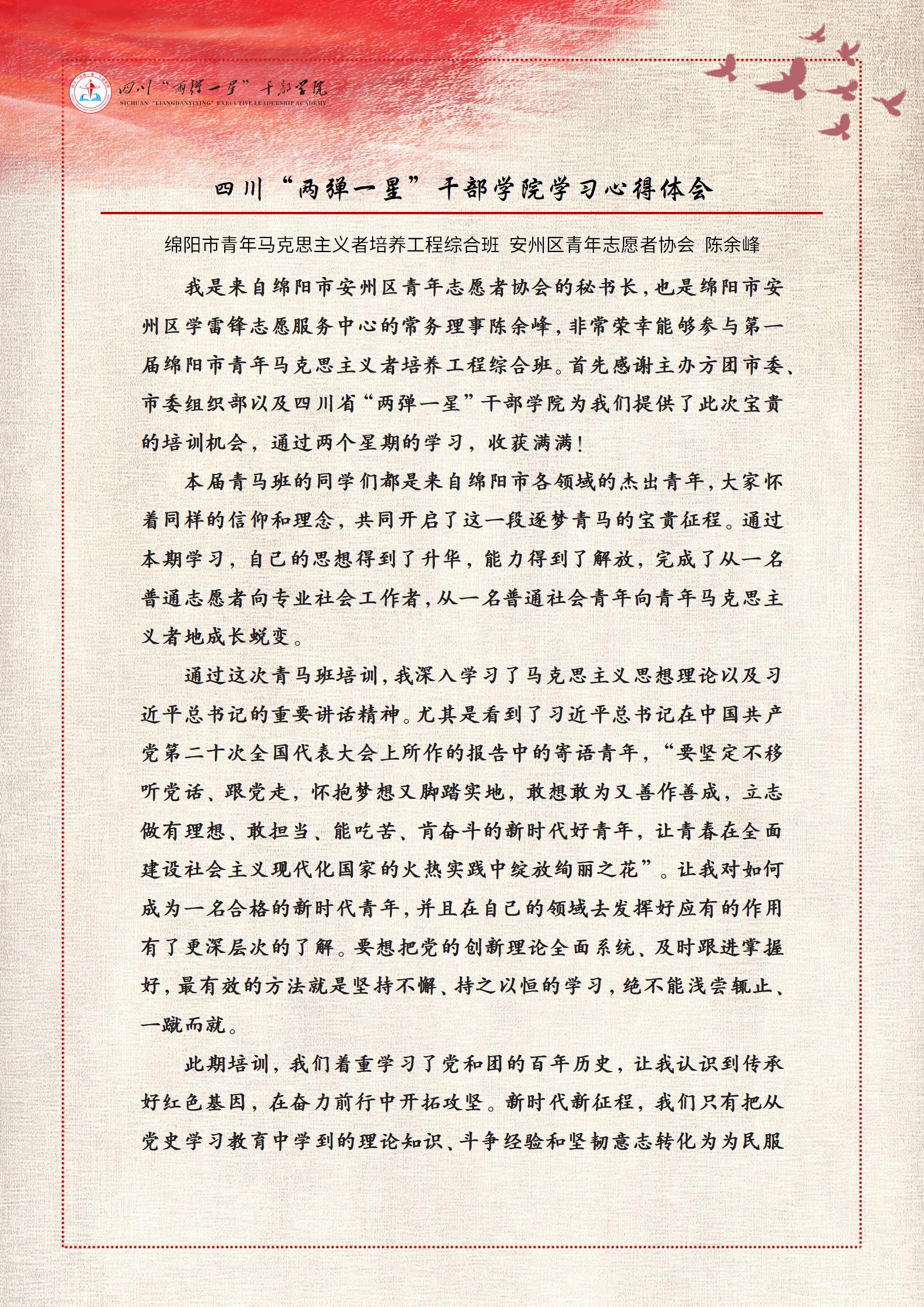 四川“两弹一星”干部学院
SICHUAN "LIANGDANYIXING" EXECUTIVE LEADERSHIP ACADEMY

四川“两弹一星”干部学院学习心得体会

绵阳市青年马克思主义者培养工程综合班 安州区青年志愿者协会 陈余峰

我是来自绵阳市安州区青年志愿者协会的秘书长，也是绵阳市安州区学雷锋志愿服务中心的常务理事陈余峰，非常荣幸能够参与第一届绵阳市青年马克思主义者培养工程综合班。首先感谢主办方团市委、市委组织部以及四川省“两弹一星”干部学院为我们提供了此次宝贵的培训机会，通过两个星期的学习，收获满满！

本届青马班的同学们都是来自绵阳市各领域的杰出青年，大家怀着同样的信仰和理念，共同开启了这一段逐梦青马的宝贵征程。通过本期学习，自己的思想得到了升华，能力得到了解放，完成了从一名普通志愿者向专业社会工作者，从一名普通社会青年向青年马克思主义者地成长蜕变。

通过这次青马班培训，我深入学习了马克思主义思想理论以及习近平总书记的重要讲话精神。尤其是看到了习近平总书记在中国共产党第二十次全国代表大会上所作的报告中的寄语青年，“要坚定不移听党话、跟党走，怀抱梦想又脚踏实地，敢想敢为又善作善成，立志做有理想、敢担当、能吃苦、肯奋斗的新时代好青年，让青春在全面建设社会主义现代化国家的火热实践中绽放绚丽之花”。让我对如何成为一名合格的新时代青年，并且在自己的领域去发挥好应有的作用有了更深层次的了解。要想把党的创新理论全面系统、及时跟进掌握好，最有效的方法就是坚持不懈、持之以恒的学习，绝不能浅尝辄止、一蹴而就。

此期培训，我们着重学习了党和团的百年历史，让我认识到传承好红色基因，在奋力前行中开拓攻坚。新时代新征程，我们只有把从党史学习教育中学到的理论知识、斗争经验和坚韧意志转化为为民服